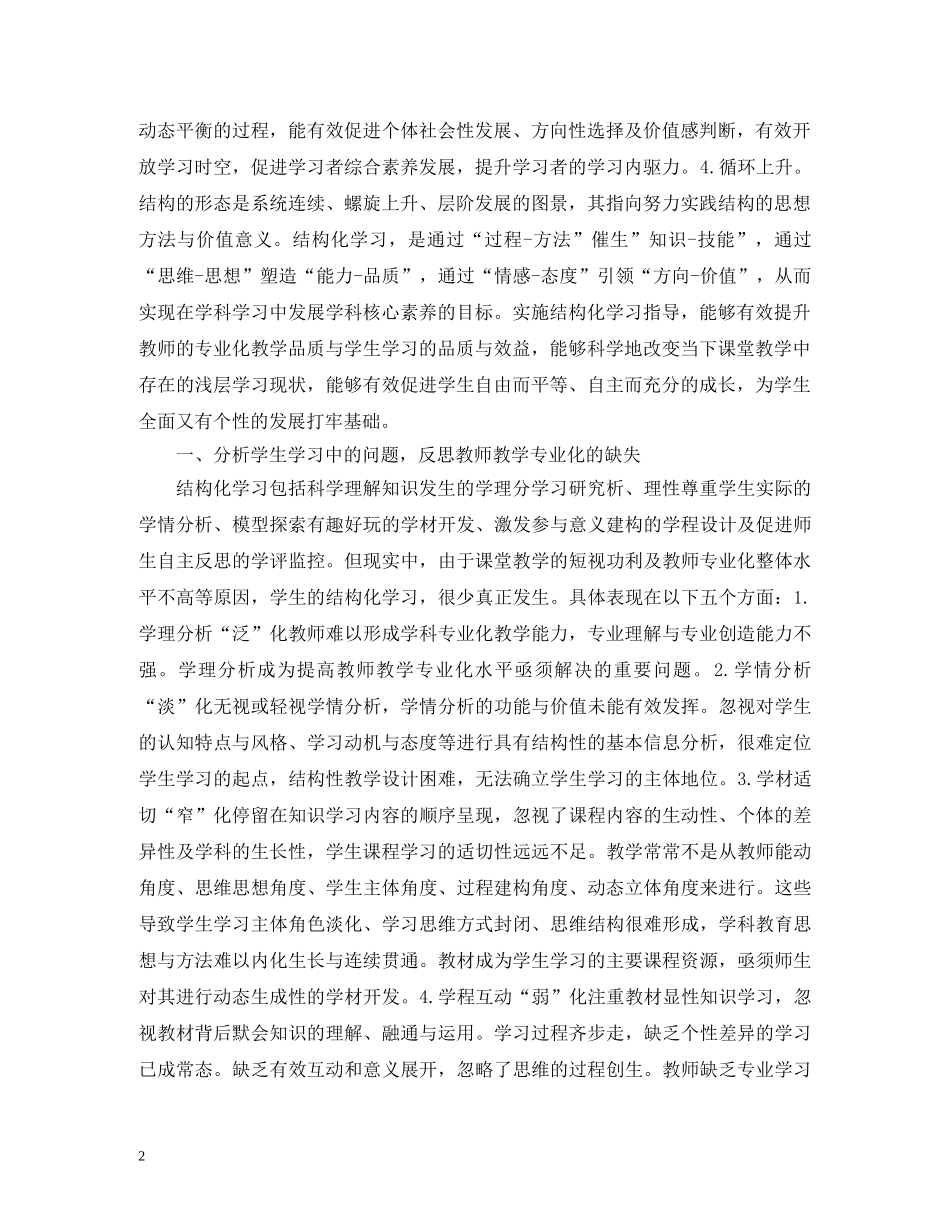 动态平衡的过程，能有效促进个体社会性发展、方向性选择及价值感判断，有效开放学习时空，促进学习者综合素养发展，提升学习者的学习内驱力。4.循环上升。结构的形态是系统连续、螺旋上升、层阶发展的图景，其指向努力实践结构的思想方法与价值意义。结构化学习，是通过“过程-方法”催生”知识-技能”，通过“思维-思想”塑造“能力-品质”，通过“情感-态度”引领“方向-价值”，从而实现在学科学习中发展学科核心素养的目标。实施结构化学习指导，能够有效提升教师的专业化教学品质与学生学习的品质与效益，能够科学地改变当下课堂教学中存在的浅层学习现状，能够有效促进学生自由而平等、自主而充分的成长，为学生全面又有个性的发展打牢基础。

一、分析学生学习中的问题，反思教师教学专业化的缺失

结构化学习包括科学理解知识发生的学理分学习研究析、理性尊重学生实际的学情分析、模型探索有趣好玩的学材开发、激发参与意义建构的学程设计及促进师生自主反思的学评监控。但现实中，由于课堂教学的短视功利及教师专业化整体水平不高等原因，学生的结构化学习，很少真正发生。具体表现在以下五个方面：1.学理分析“泛”化教师难以形成学科专业化教学能力，专业理解与专业创造能力不强。学理分析成为提高教师教学专业化水平亟须解决的重要问题。2.学情分析“淡”化无视或轻视学情分析，学情分析的功能与价值未能有效发挥。忽视对学生的认知特点与风格、学习动机与态度等进行具有结构性的基本信息分析，很难定位学生学习的起点，结构性教学设计困难，无法确立学生学习的主体地位。3.学材适切“窄”化停留在知识学习内容的顺序呈现，忽视了课程内容的生动性、个体的差异性及学科的生长性，学生课程学习的适切性远远不足。教学常常不是从教师能动角度、思维思想角度、学生主体角度、过程建构角度、动态立体角度来进行。这些导致学生学习主体角色淡化、学习思维方式封闭、思维结构很难形成，学科教育思想与方法难以内化生长与连续贯通。教材成为学生学习的主要课程资源，亟须师生对其进行动态生成性的学材开发。4.学程互动“弱”化注重教材显性知识学习，忽视教材背后默会知识的理解、融通与运用。学习过程齐步走，缺乏个性差异的学习已成常态。缺乏有效互动和意义展开，忽略了思维的过程创生。教师缺乏专业学习

2